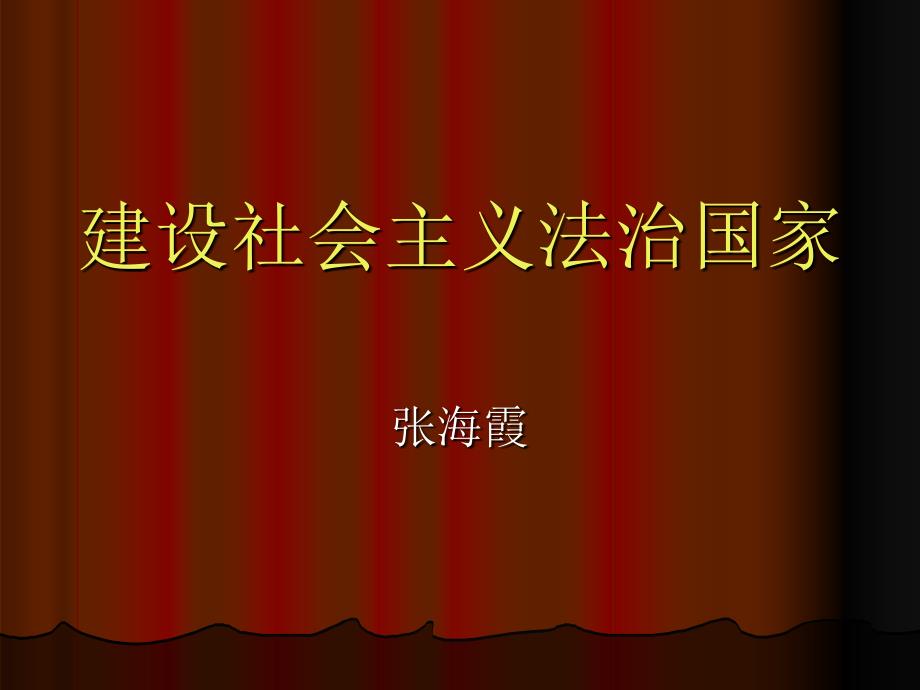 建设社会主义法治国家

张海霞